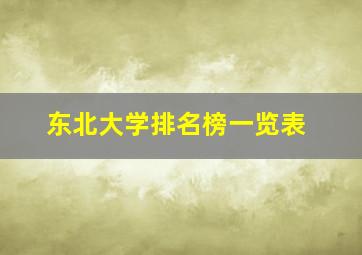 东北大学排名榜一览表